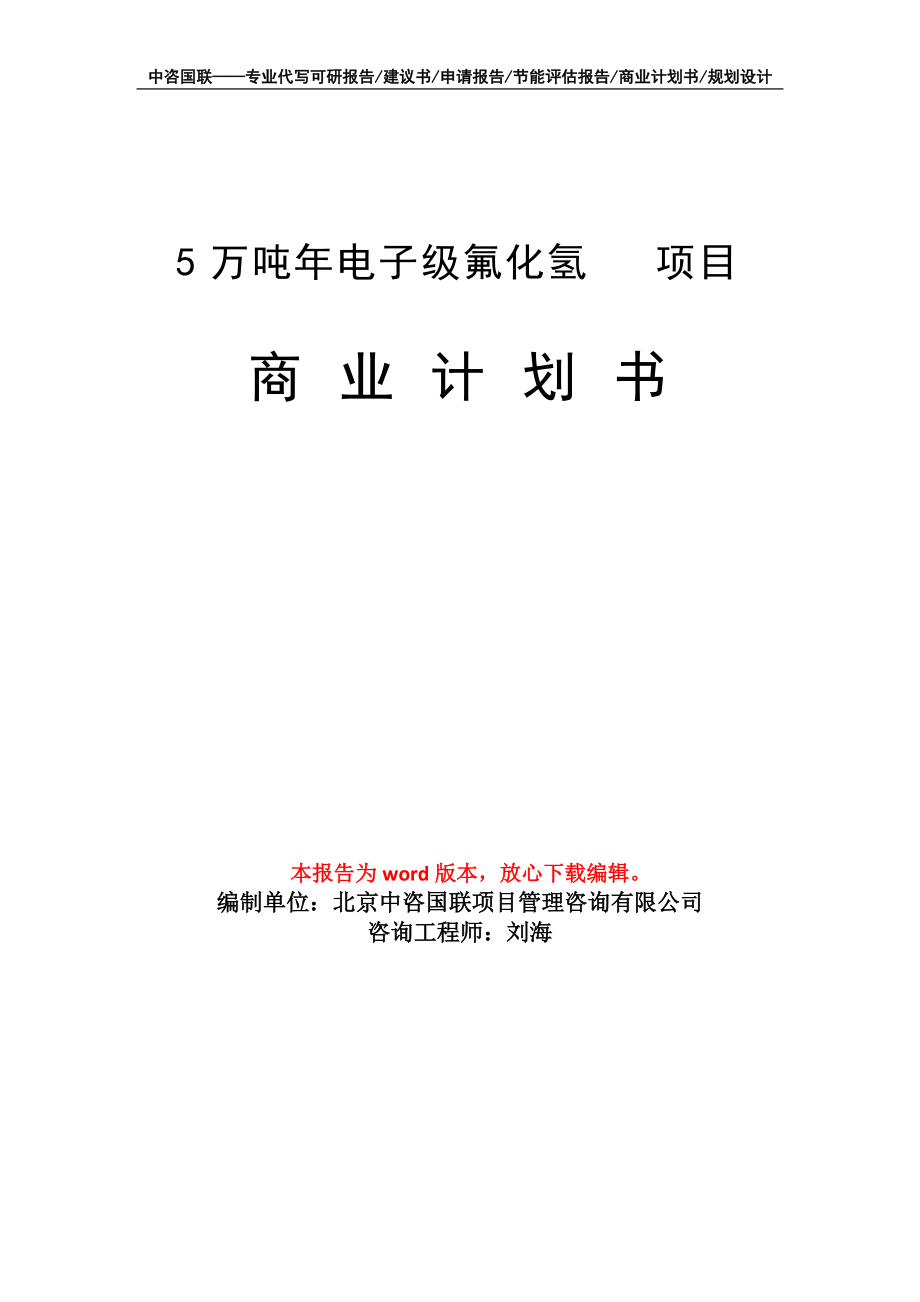 中咨国联——专业代写可研报告/建议书/申请报告/节能评估报告/商业计划书/规划设计

5 万吨年电子级氟化氢　项目

商 业 计 划 书

本报告为 word 版本，放心下载编辑。
编制单位：北京中咨国联项目管理咨询有限公司
咨询工程师：刘海